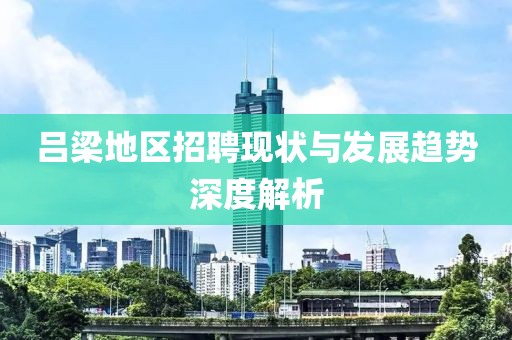 吕梁地区招聘现状与发展趋势深度解析